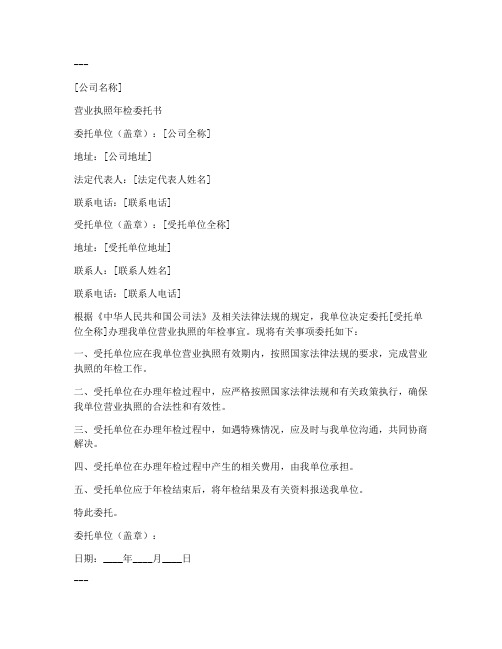 ---

[公司名称]

营业执照年检委托书

委托单位（盖章）：[公司全称]

地址：[公司地址]

法定代表人：[法定代表人姓名]

联系电话：[联系电话]

受托单位（盖章）：[受托单位全称]

地址：[受托单位地址]

联系人：[联系人姓名]

联系电话：[联系人电话]

根据《中华人民共和国公司法》及相关法律法规的规定，我单位决定委托[受托单位全称]办理我单位营业执照的年检事宜。现将有关事项委托如下：

一、受托单位应在我单位营业执照有效期内，按照国家法律法规的要求，完成营业执照的年检工作。

二、受托单位在办理年检过程中，应严格按照国家法律法规和有关政策执行，确保我单位营业执照的合法性和有效性。

三、受托单位在办理年检过程中，如遇特殊情况，应及时与我单位沟通，共同协商解决。

四、受托单位在办理年检过程中产生的相关费用，由我单位承担。

五、受托单位应于年检结束后，将年检结果及有关资料报送我单位。

特此委托。

委托单位（盖章）：

日期：____年____月____日

---